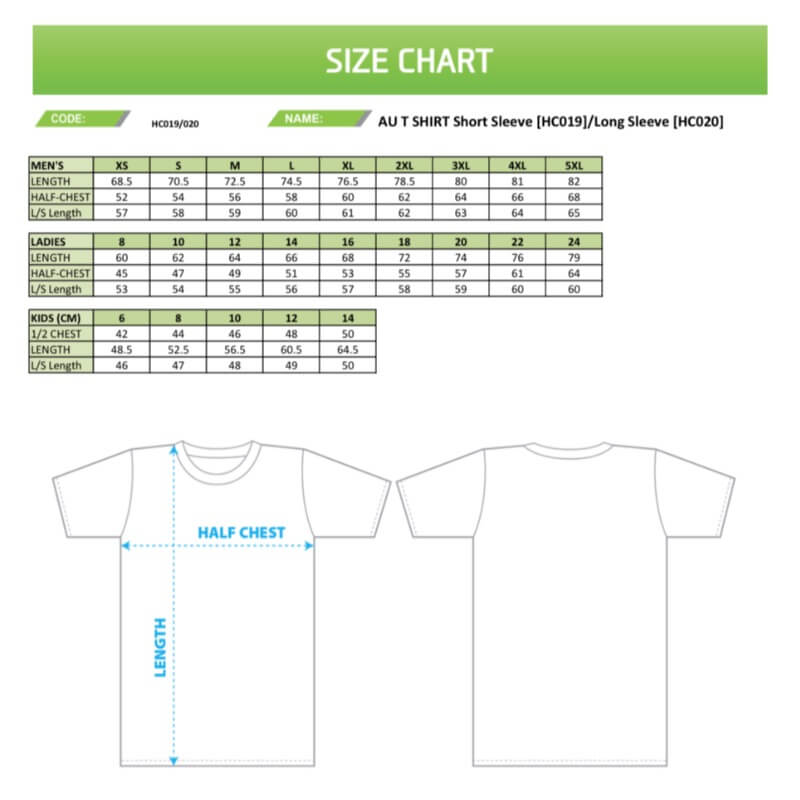 SIZE CHART

CODE: HC019/020

NAME: AU T SHIRT Short Sleeve [HC019]/Long Sleeve [HC020]

| MEN'S | XS | S | M | L | XL | 2XL | 3XL | 4XL | 5XL |
|---|---|---|---|---|---|---|---|---|---|
| LENGTH | 68.5 | 70.5 | 72.5 | 74.5 | 76.5 | 78.5 | 80 | 81 | 82 |
| HALF-CHEST | 52 | 54 | 56 | 58 | 60 | 62 | 64 | 66 | 68 |
| L/S Length | 57 | 58 | 59 | 60 | 61 | 62 | 63 | 64 | 65 |

| LADIES | 8 | 10 | 12 | 14 | 16 | 18 | 20 | 22 | 24 |
|---|---|---|---|---|---|---|---|---|---|
| LENGTH | 60 | 62 | 64 | 66 | 68 | 72 | 74 | 76 | 79 |
| HALF-CHEST | 45 | 47 | 49 | 51 | 53 | 55 | 57 | 61 | 64 |
| L/S Length | 53 | 54 | 55 | 56 | 57 | 58 | 59 | 60 | 60 |

| KIDS (CM) | 6 | 8 | 10 | 12 | 14 |
|---|---|---|---|---|---|
| 1/2 CHEST | 42 | 44 | 46 | 48 | 50 |
| LENGTH | 48.5 | 52.5 | 56.5 | 60.5 | 64.5 |
| L/S Length | 46 | 47 | 48 | 49 | 50 |

HALF CHEST

LENGTH